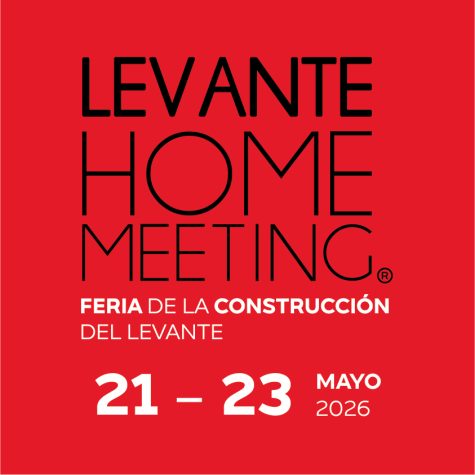 LEVANTE
HOME
MEETING®

FERIA DE LA CONSTRUCCIÓN
DEL LEVANTE

21 – 23 MAYO
2026